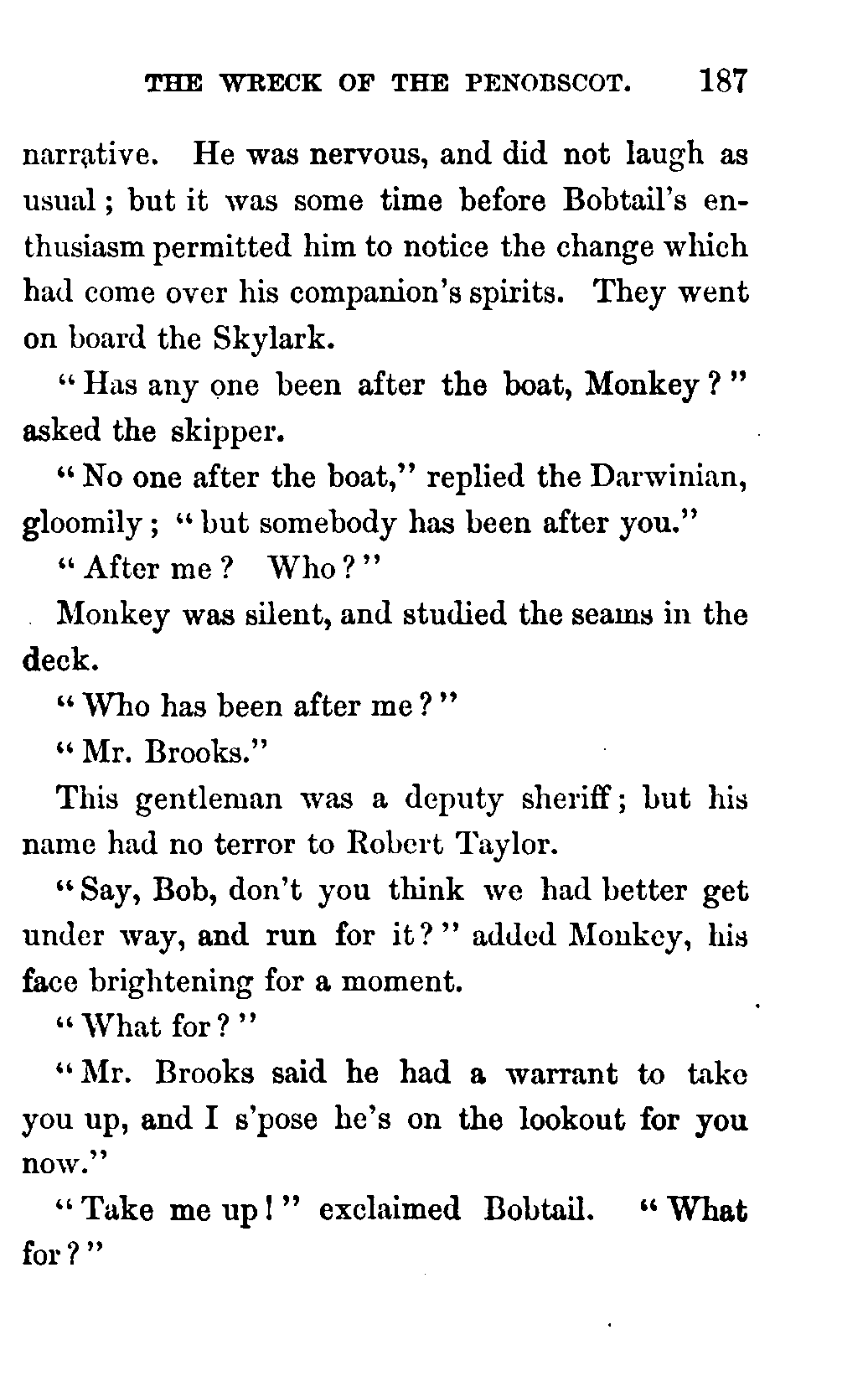 THE WRECK OF THE PENOBSCOT. 187

narrative. He was nervous, and did not laugh as usual; but it was some time before Bobtail's enthusiasm permitted him to notice the change which had come over his companion's spirits. They went on board the Skylark.

"Has any one been after the boat, Monkey?" asked the skipper.

"No one after the boat," replied the Darwinian, gloomily; "but somebody has been after you."

"After me? Who?"

Monkey was silent, and studied the seams in the deck.

"Who has been after me?"

"Mr. Brooks."

This gentleman was a deputy sheriff; but his name had no terror to Robert Taylor.

"Say, Bob, don't you think we had better get under way, and run for it?" added Monkey, his face brightening for a moment.

"What for?"

"Mr. Brooks said he had a warrant to take you up, and I s'pose he's on the lookout for you now."

"Take me up!" exclaimed Bobtail. "What for?"